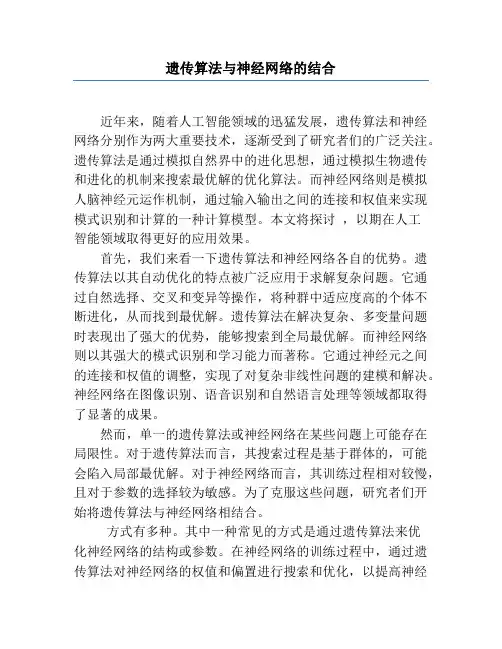 遗传算法与神经网络的结合

近年来，随着人工智能领域的迅猛发展，遗传算法和神经网络分别作为两大重要技术，逐渐受到了研究者们的广泛关注。遗传算法是通过模拟自然界中的进化思想，通过模拟生物遗传和进化的机制来搜索最优解的优化算法。而神经网络则是模拟人脑神经元运作机制，通过输入输出之间的连接和权值来实现模式识别和计算的一种计算模型。本文将探讨 ，以期在人工智能领域取得更好的应用效果。

首先，我们来看一下遗传算法和神经网络各自的优势。遗传算法以其自动优化的特点被广泛应用于求解复杂问题。它通过自然选择、交叉和变异等操作，将种群中适应度高的个体不断进化，从而找到最优解。遗传算法在解决复杂、多变量问题时表现出了强大的优势，能够搜索到全局最优解。而神经网络则以其强大的模式识别和学习能力而著称。它通过神经元之间的连接和权值的调整，实现了对复杂非线性问题的建模和解决。神经网络在图像识别、语音识别和自然语言处理等领域都取得了显著的成果。

然而，单一的遗传算法或神经网络在某些问题上可能存在局限性。对于遗传算法而言，其搜索过程是基于群体的，可能会陷入局部最优解。对于神经网络而言，其训练过程相对较慢，且对于参数的选择较为敏感。为了克服这些问题，研究者们开始将遗传算法与神经网络相结合。

方式有多种。其中一种常见的方式是通过遗传算法来优化神经网络的结构或参数。在神经网络的训练过程中，通过遗传算法对神经网络的权值和偏置进行搜索和优化，以提高神经